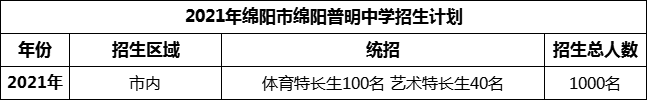 2021年绵阳市绵阳普明中学招生计划

| 年份 | 招生区域 | 统招 | 招生总人数 |
|---|---|---|---|
| 2021年 | 市内 | 体育特长生100名 艺术特长生40名 | 1000名 |